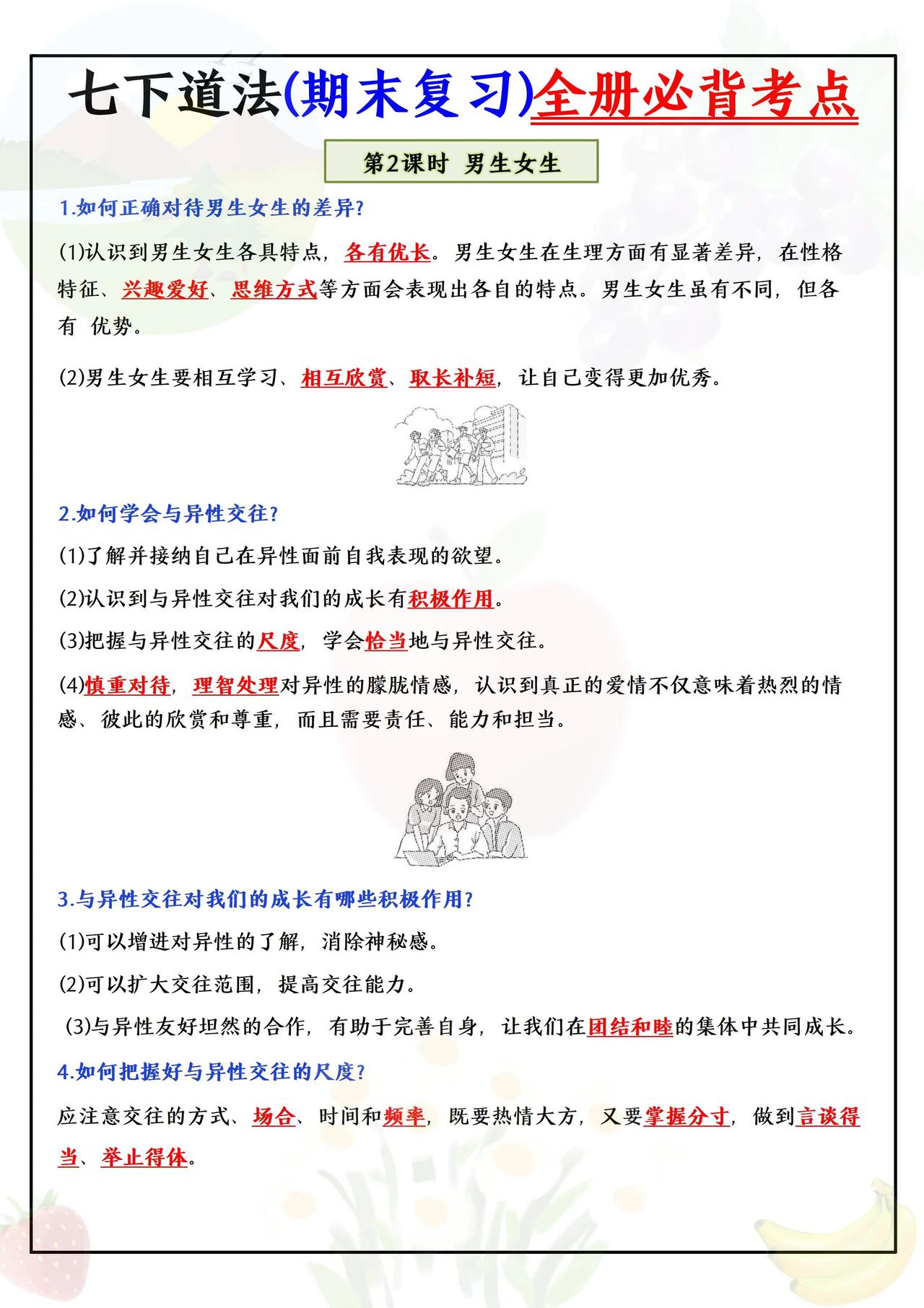 七下道法(期末复习)全册必背考点

第2课时 男生女生

1.如何正确对待男生女生的差异?

(1)认识到男生女生各具特点，各有优长。男生女生在生理方面有显著差异，在性格特征、兴趣爱好、思维方式等方面会表现出各自的特点。男生女生虽有不同，但各有 优势。

(2)男生女生要相互学习、相互欣赏、取长补短，让自己变得更加优秀。

2.如何学会与异性交往?

(1)了解并接纳自己在异性面前自我表现的欲望。

(2)认识到与异性交往对我们的成长有积极作用。

(3)把握与异性交往的尺度，学会恰当地与异性交往。

(4)慎重对待，理智处理对异性的朦胧情感，认识到真正的爱情不仅意味着热烈的情感、彼此的欣赏和尊重，而且需要责任、能力和担当。

3.与异性交往对我们的成长有哪些积极作用?

(1)可以增进对异性的了解，消除神秘感。

(2)可以扩大交往范围，提高交往能力。

(3)与异性友好坦然的合作，有助于完善自身，让我们在团结和睦的集体中共同成长。

4.如何把握好与异性交往的尺度?

应注意交往的方式、场合、时间和频率，既要热情大方，又要掌握分寸，做到言谈得当、举止得体。